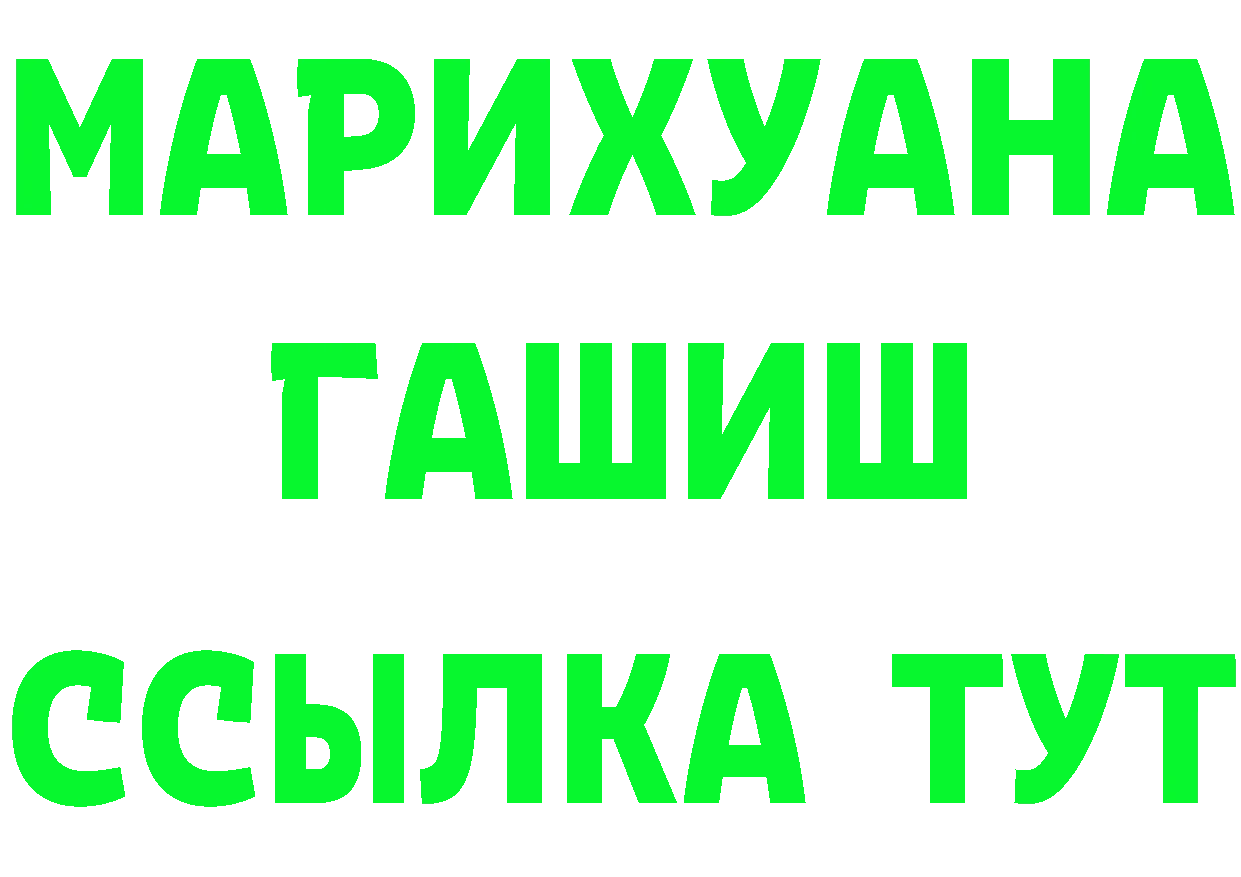 МАРИХУАНА
ГАШИШ
ССЫЛКА ТУТ